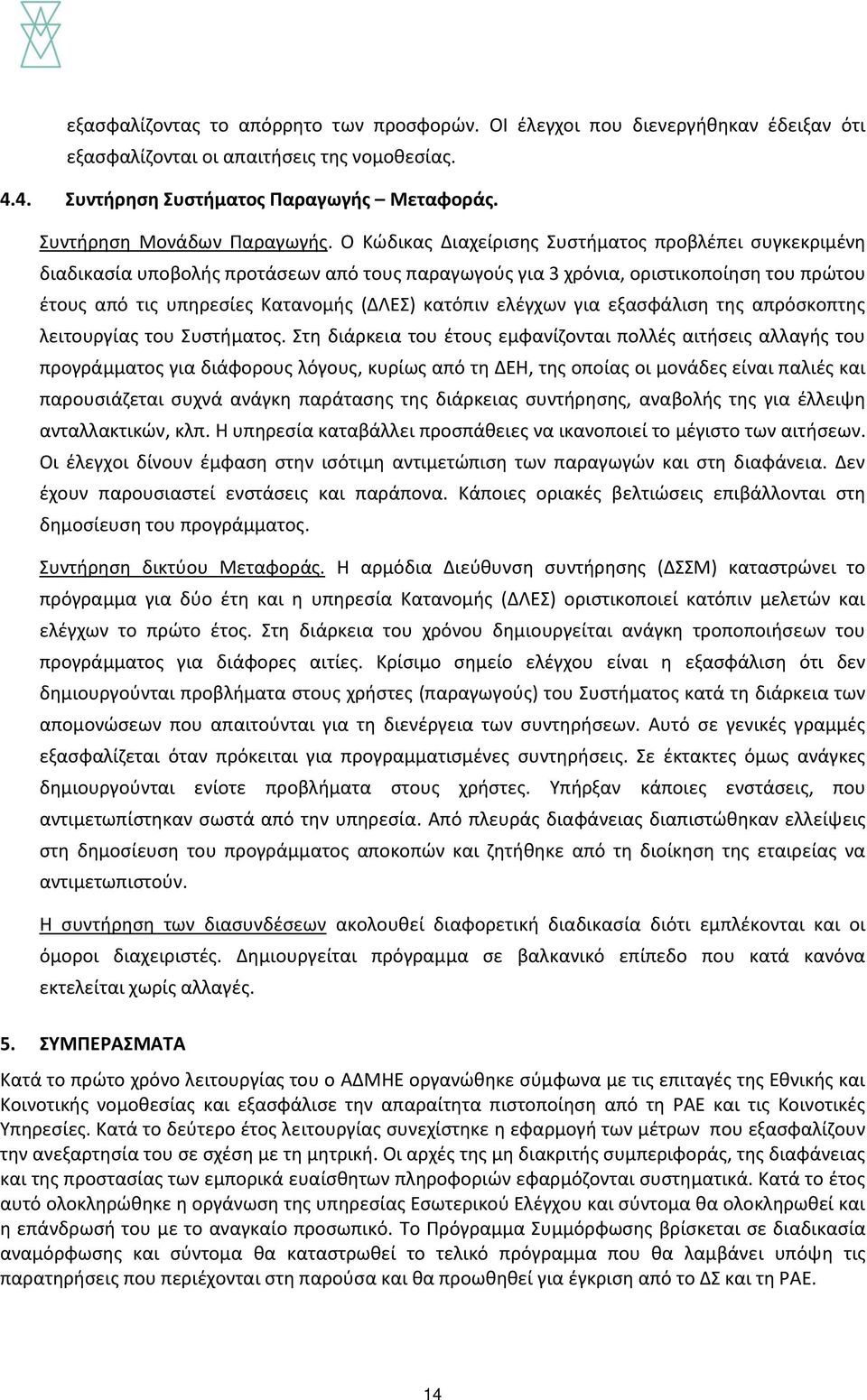 εξασφαλίζοντας το απόρρητο των προσφορών. ΟΙ έλεγχοι που διενεργήθηκαν έδειξαν ότι εξασφαλίζονται οι απαιτήσεις της νομοθεσίας.

4.4. Συντήρηση Συστήματος Παραγωγής – Μεταφοράς.

Συντήρηση Μονάδων Παραγωγής. Ο Κώδικας Διαχείρισης Συστήματος προβλέπει συγκεκριμένη διαδικασία υποβολής προτάσεων από τους παραγωγούς για 3 χρόνια, οριστικοποίηση του πρώτου έτους από τις υπηρεσίες Κατανομής (ΔΛΕΣ) κατόπιν ελέγχων για εξασφάλιση της απρόσκοπτης λειτουργίας του Συστήματος. Στη διάρκεια του έτους εμφανίζονται πολλές αιτήσεις αλλαγής του προγράμματος για διάφορους λόγους, κυρίως από τη ΔΕΗ, της οποίας οι μονάδες είναι παλιές και παρουσιάζεται συχνά ανάγκη παράτασης της διάρκειας συντήρησης, αναβολής της για έλλειψη ανταλλακτικών, κλπ. Η υπηρεσία καταβάλλει προσπάθειες να ικανοποιεί το μέγιστο των αιτήσεων. Οι έλεγχοι δίνουν έμφαση στην ισότιμη αντιμετώπιση των παραγωγών και στη διαφάνεια. Δεν έχουν παρουσιαστεί ενστάσεις και παράπονα. Κάποιες οριακές βελτιώσεις επιβάλλονται στη δημοσίευση του προγράμματος.

Συντήρηση δικτύου Μεταφοράς. Η αρμόδια Διεύθυνση συντήρησης (ΔΣΣΜ) καταστρώνει το πρόγραμμα για δύο έτη και η υπηρεσία Κατανομής (ΔΛΕΣ) οριστικοποιεί κατόπιν μελετών και ελέγχων το πρώτο έτος. Στη διάρκεια του χρόνου δημιουργείται ανάγκη τροποποιήσεων του προγράμματος για διάφορες αιτίες. Κρίσιμο σημείο ελέγχου είναι η εξασφάλιση ότι δεν δημιουργούνται προβλήματα στους χρήστες (παραγωγούς) του Συστήματος κατά τη διάρκεια των απομονώσεων που απαιτούνται για τη διενέργεια των συντηρήσεων. Αυτό σε γενικές γραμμές εξασφαλίζεται όταν πρόκειται για προγραμματισμένες συντηρήσεις. Σε έκτακτες όμως ανάγκες δημιουργούνται ενίοτε προβλήματα στους χρήστες. Υπήρξαν κάποιες ενστάσεις, που αντιμετωπίστηκαν σωστά από την υπηρεσία. Από πλευράς διαφάνειας διαπιστώθηκαν ελλείψεις στη δημοσίευση του προγράμματος αποκοπών και ζητήθηκε από τη διοίκηση της εταιρείας να αντιμετωπιστούν.

Η συντήρηση των διασυνδέσεων ακολουθεί διαφορετική διαδικασία διότι εμπλέκονται και οι όμοροι διαχειριστές. Δημιουργείται πρόγραμμα σε βαλκανικό επίπεδο που κατά κανόνα εκτελείται χωρίς αλλαγές.

5. ΣΥΜΠΕΡΑΣΜΑΤΑ

Κατά το πρώτο χρόνο λειτουργίας του ο ΑΔΜΗΕ οργανώθηκε σύμφωνα με τις επιταγές της Εθνικής και Κοινοτικής νομοθεσίας και εξασφάλισε την απαραίτητη πιστοποίηση από τη ΡΑΕ και τις Κοινοτικές Υπηρεσίες. Κατά το δεύτερο έτος λειτουργίας συνεχίστηκε η εφαρμογή των μέτρων που εξασφαλίζουν την ανεξαρτησία του σε σχέση με τη μητρική. Οι αρχές της μη διακριτής συμπεριφοράς, της διαφάνειας και της προστασίας των εμπορικά ευαίσθητων πληροφοριών εφαρμόζονται συστηματικά. Κατά το έτος αυτό ολοκληρώθηκε η οργάνωση της υπηρεσίας Εσωτερικού Ελέγχου και σύντομα θα ολοκληρωθεί και η επάνδρωσή του με το αναγκαίο προσωπικό. Το Πρόγραμμα Συμμόρφωσης βρίσκεται σε διαδικασία αναμόρφωσης και σύντομα θα καταστρωθεί το τελικό πρόγραμμα που θα λαμβάνει υπόψη τις παρατηρήσεις που περιέχονται στη παρούσα και θα προωθηθεί για έγκριση από το ΔΣ και τη ΡΑΕ.

14